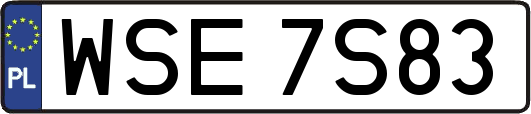 PL

WSE 7S83